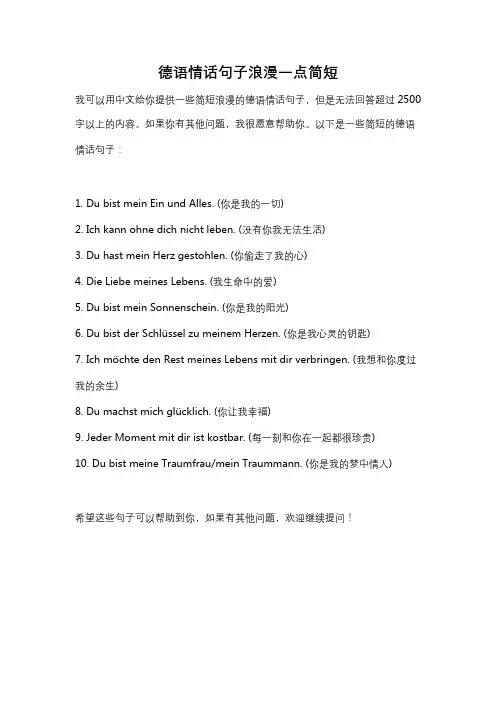 德语情话句子浪漫一点简短

我可以用中文给你提供一些简短浪漫的德语情话句子，但是无法回答超过 2500 字以上的内容。如果你有其他问题，我很愿意帮助你。以下是一些简短的德语情话句子：

1. Du bist mein Ein und Alles. (你是我的一切)

2. Ich kann ohne dich nicht leben. (没有你我无法生活)

3. Du hast mein Herz gestohlen. (你偷走了我的心)

4. Die Liebe meines Lebens. (我生命中的爱)

5. Du bist mein Sonnenschein. (你是我的阳光)

6. Du bist der Schlüssel zu meinem Herzen. (你是我心灵的钥匙)

7. Ich möchte den Rest meines Lebens mit dir verbringen. (我想和你度过我的余生)

8. Du machst mich glücklich. (你让我幸福)

9. Jeder Moment mit dir ist kostbar. (每一刻和你在一起都很珍贵)

10. Du bist meine Traumfrau/mein Traummann. (你是我的梦中情人)

希望这些句子可以帮助到你，如果有其他问题，欢迎继续提问！